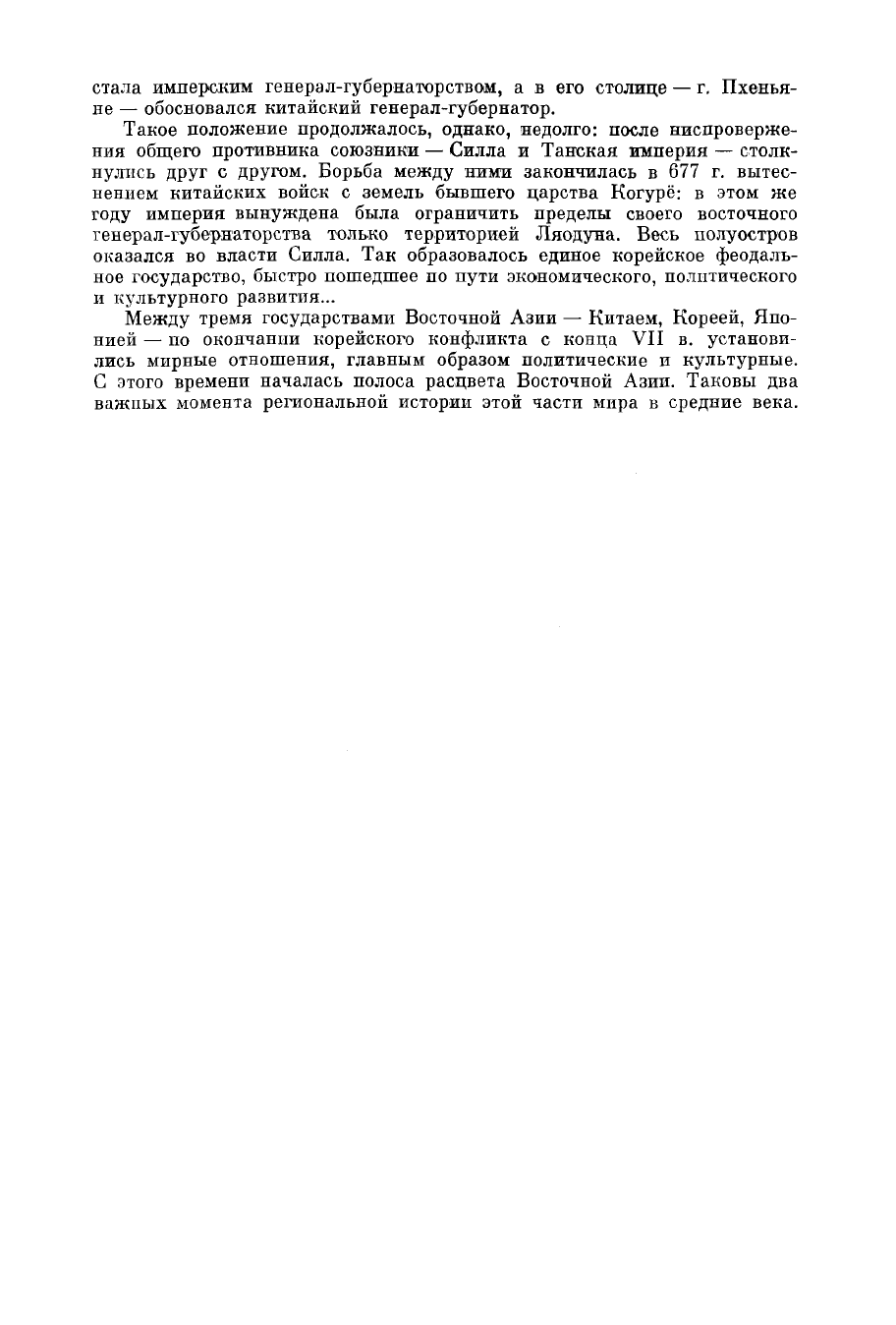 стала имперским генерал-губернаторством, а в его столице — г. Пхеньяне — обосновался китайский генерал-губернатор.

Такое положение продолжалось, однако, недолго: после ниспровержения общего противника союзники — Силла и Танская империя — столкнулись друг с другом. Борьба между ними закончилась в 677 г. вытеснением китайских войск с земель бывшего царства Когурё: в этом же году империя вынуждена была ограничить пределы своего восточного генерал-губернаторства только территорией Ляодуна. Весь полуостров оказался во власти Силла. Так образовалось единое корейское феодальное государство, быстро пошедшее по пути экономического, политического и культурного развития...

Между тремя государствами Восточной Азии — Китаем, Кореей, Японией — по окончании корейского конфликта с конца VII в. установились мирные отношения, главным образом политические и культурные. С этого времени началась полоса расцвета Восточной Азии. Таковы два важных момента региональной истории этой части мира в средние века.